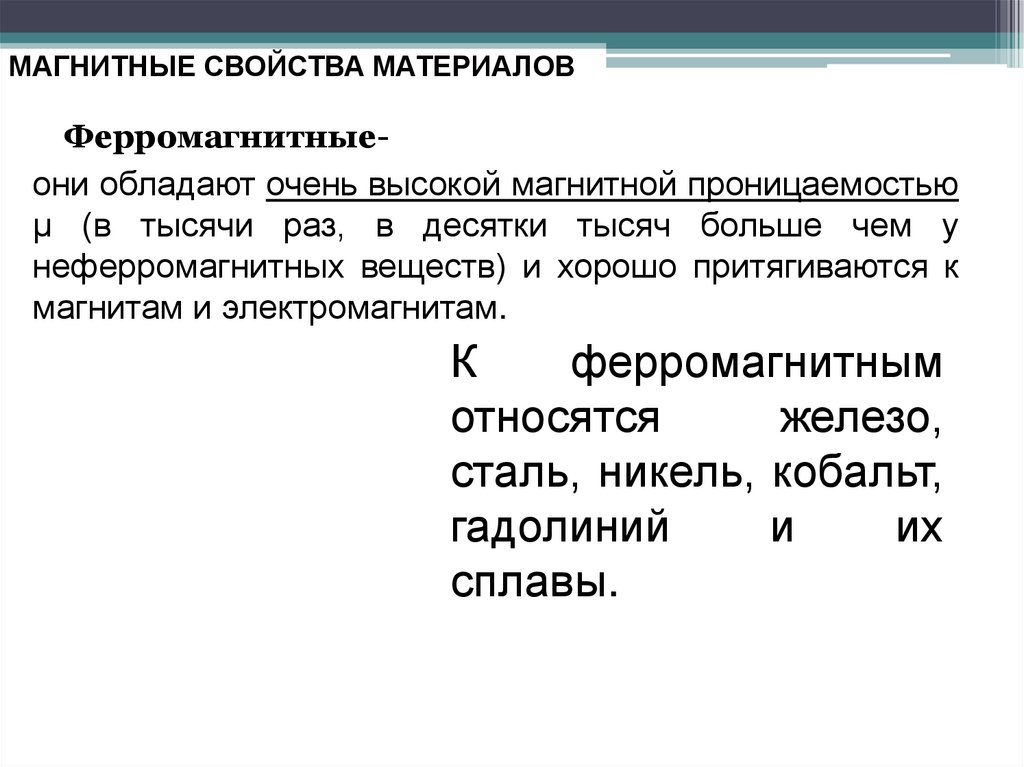 МАГНИТНЫЕ СВОЙСТВА МАТЕРИАЛОВ

Ферромагнитные-

они обладают очень высокой магнитной проницаемостью μ (в тысячи раз, в десятки тысяч больше чем у неферромагнитных веществ) и хорошо притягиваются к магнитам и электромагнитам.

К ферромагнитным относятся железо, сталь, никель, кобальт, гадолиний и их сплавы.